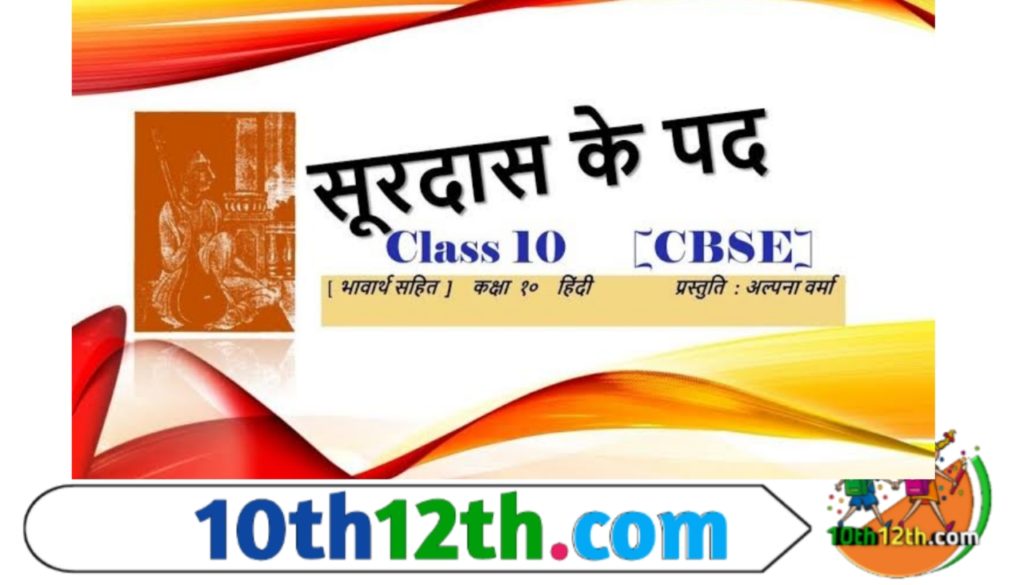 सूरदास के पद

Class 10 [CBSE]

[ भावार्थ सहित ] कक्षा १० हिंदी प्रस्तुति : अल्पना वर्मा

10th12th.com

10th12th.com